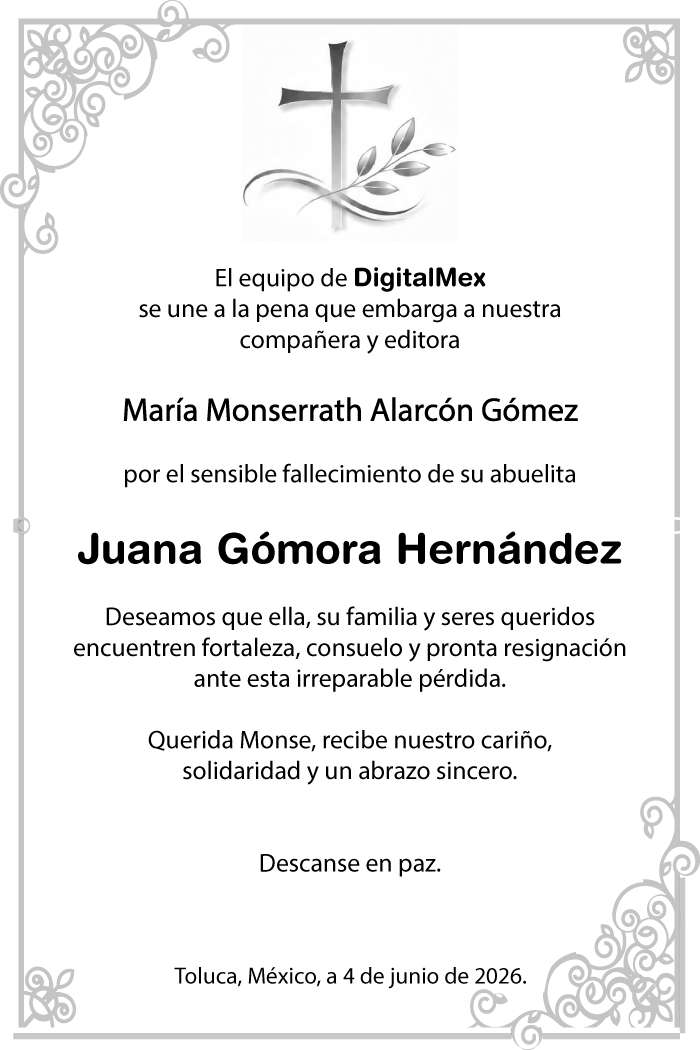 El equipo de DigitalMex
se une a la pena que embarga a nuestra
compañera y editora

María Monserrath Alarcón Gómez

por el sensible fallecimiento de su abuelita

Juana Gómora Hernández

Deseamos que ella, su familia y seres queridos
encuentren fortaleza, consuelo y pronta resignación
ante esta irreparable pérdida.

Querida Monse, recibe nuestro cariño,
solidaridad y un abrazo sincero.

Descanse en paz.

Toluca, México, a 4 de junio de 2026.